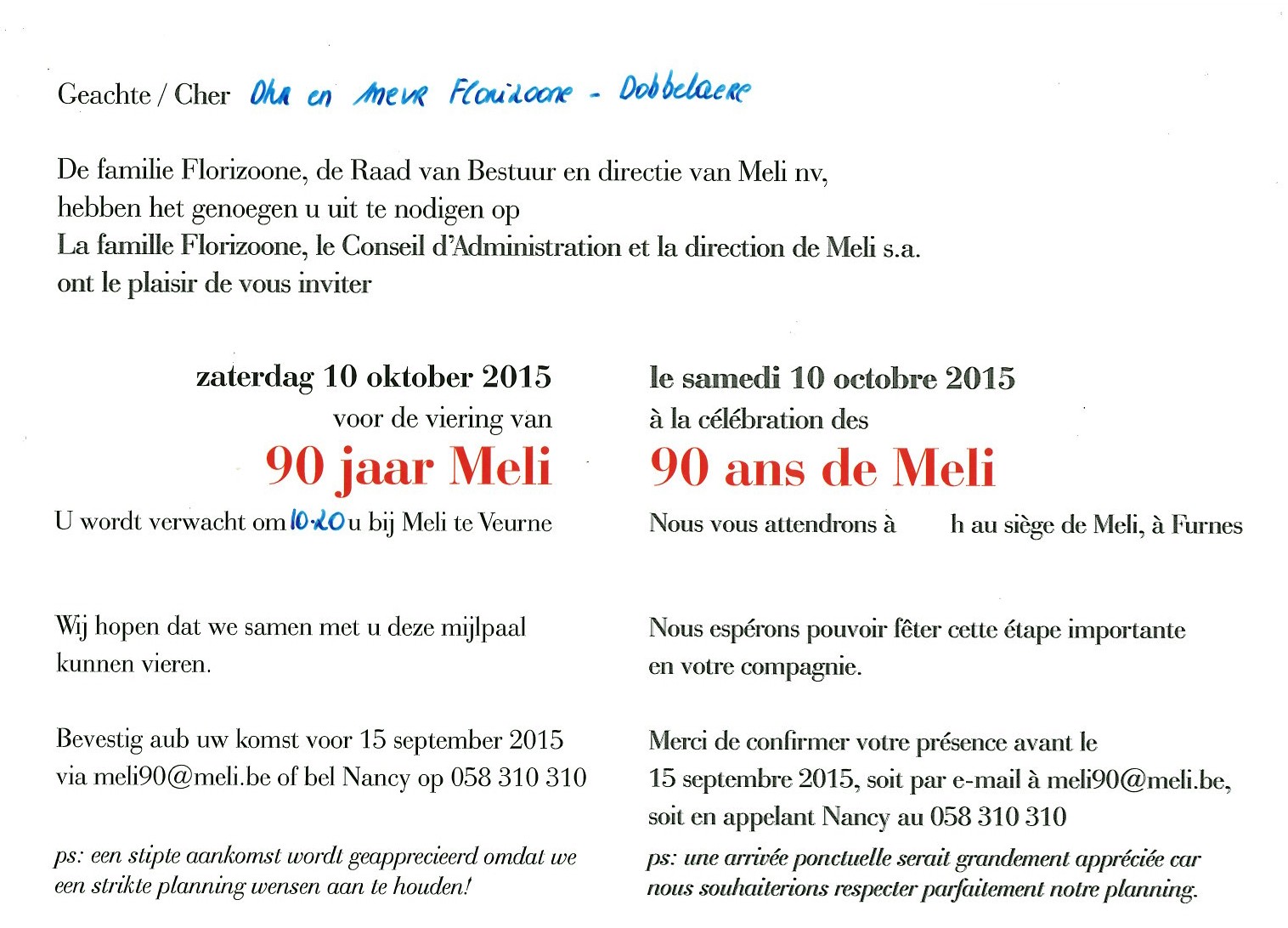 Geachte / Cher Dhr en Mevr Florizoone - Dobbelaere

De familie Florizoone, de Raad van Bestuur en directie van Meli nv, hebben het genoegen u uit te nodigen op
La famille Florizoone, le Conseil d'Administration et la direction de Meli s.a. ont le plaisir de vous inviter

zaterdag 10 oktober 2015
voor de viering van
90 jaar Meli
U wordt verwacht om 10.20 u bij Meli te Veurne

Wij hopen dat we samen met u deze mijlpaal kunnen vieren.

Bevestig aub uw komst voor 15 september 2015 via meli90@meli.be of bel Nancy op 058 310 310

ps: een stipte aankomst wordt geapprecieerd omdat we een strikte planning wensen aan te houden!

le samedi 10 octobre 2015
à la célébration des
90 ans de Meli
Nous vous attendrons à h au siège de Meli, à Furnes

Nous espérons pouvoir fêter cette étape importante en votre compagnie.

Merci de confirmer votre présence avant le 15 septembre 2015, soit par e-mail à meli90@meli.be, soit en appelant Nancy au 058 310 310

ps: une arrivée ponctuelle serait grandement appréciée car nous souhaiterions respecter parfaitement notre planning.